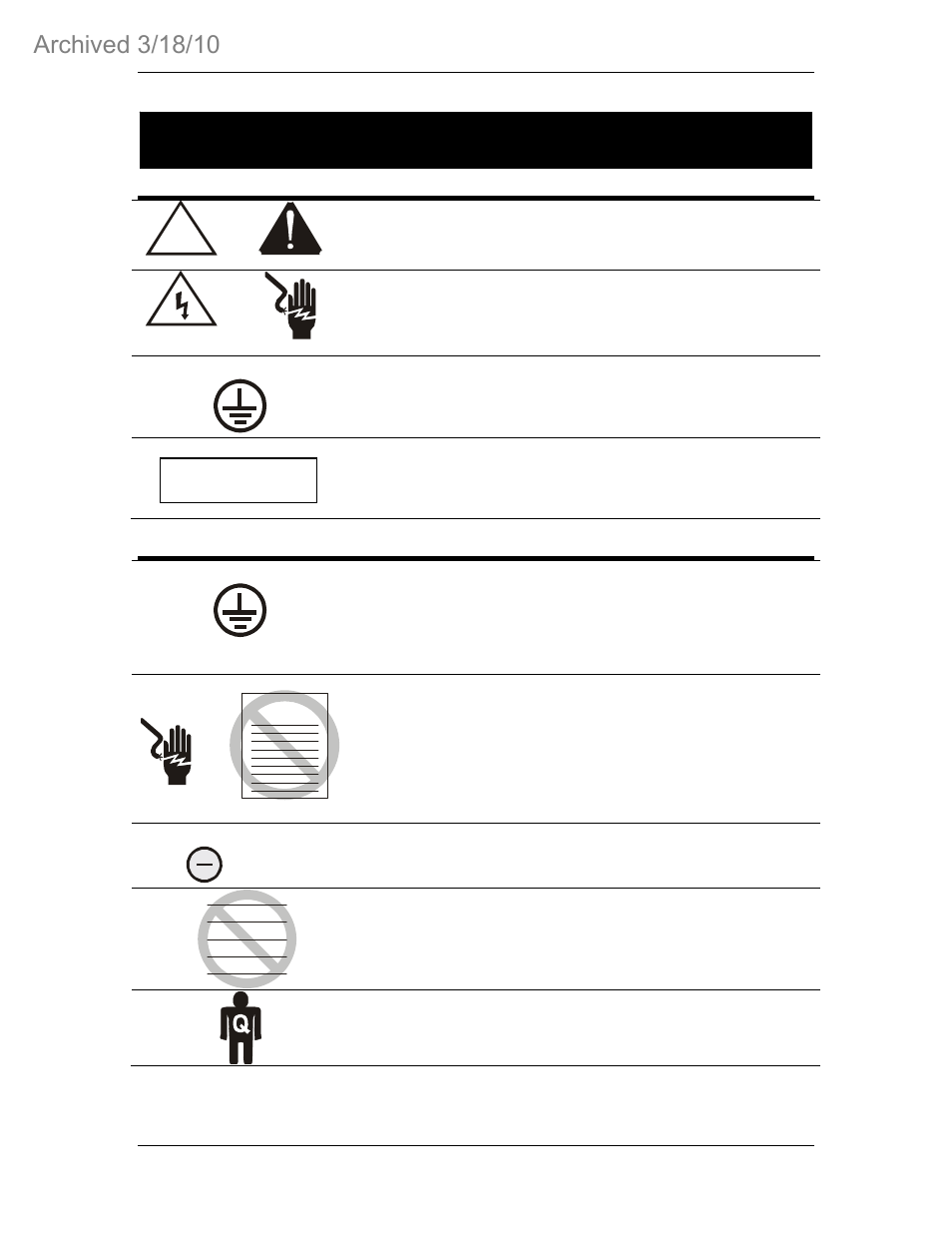 Archived 3/18/10

Q